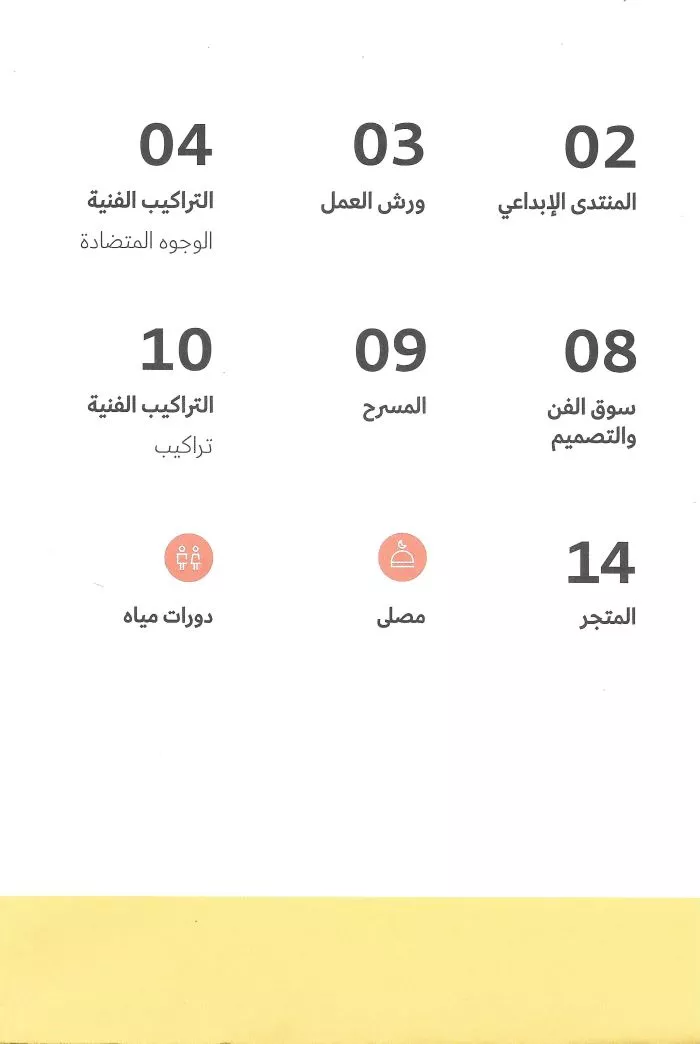 02
المنتدى الإبداعي

03
ورش العمل

04
التراكيب الفنية
الوجوه المتضادة

08
سوق الفن والتصميم

09
المسرح

10
التراكيب الفنية
تراكيب

14
المتجر

مصلى

دورات مياه